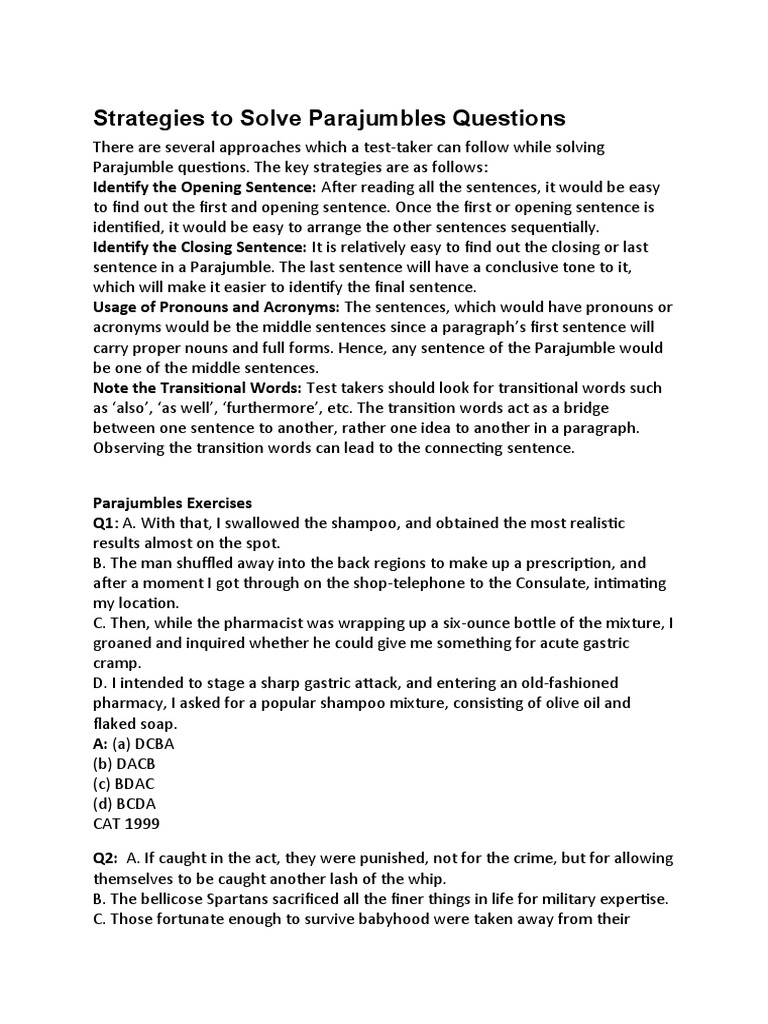 Strategies to Solve Parajumbles Questions

There are several approaches which a test-taker can follow while solving Parajumble questions. The key strategies are as follows:
Identify the Opening Sentence: After reading all the sentences, it would be easy to find out the first and opening sentence. Once the first or opening sentence is identified, it would be easy to arrange the other sentences sequentially.
Identify the Closing Sentence: It is relatively easy to find out the closing or last sentence in a Parajumble. The last sentence will have a conclusive tone to it, which will make it easier to identify the final sentence.
Usage of Pronouns and Acronyms: The sentences, which would have pronouns or acronyms would be the middle sentences since a paragraph's first sentence will carry proper nouns and full forms. Hence, any sentence of the Parajumble would be one of the middle sentences.
Note the Transitional Words: Test takers should look for transitional words such as 'also', 'as well', 'furthermore', etc. The transition words act as a bridge between one sentence to another, rather one idea to another in a paragraph. Observing the transition words can lead to the connecting sentence.

Parajumbles Exercises
Q1: A. With that, I swallowed the shampoo, and obtained the most realistic results almost on the spot.
B. The man shuffled away into the back regions to make up a prescription, and after a moment I got through on the shop-telephone to the Consulate, intimating my location.
C. Then, while the pharmacist was wrapping up a six-ounce bottle of the mixture, I groaned and inquired whether he could give me something for acute gastric cramp.
D. I intended to stage a sharp gastric attack, and entering an old-fashioned pharmacy, I asked for a popular shampoo mixture, consisting of olive oil and flaked soap.
A: (a) DCBA
(b) DACB
(c) BDAC
(d) BCDA
CAT 1999

Q2: A. If caught in the act, they were punished, not for the crime, but for allowing themselves to be caught another lash of the whip.
B. The bellicose Spartans sacrificed all the finer things in life for military expertise.
C. Those fortunate enough to survive babyhood were taken away from their